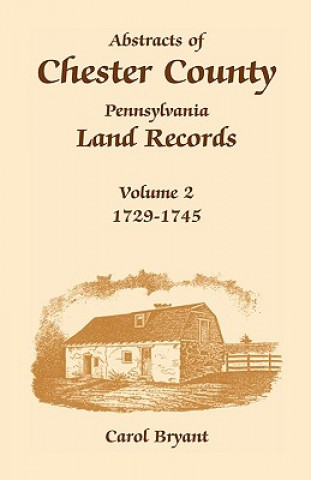 Abstracts of
Chester County
Pennsylvania
Land Records

Volume 2
1729-1745

Carol Bryant